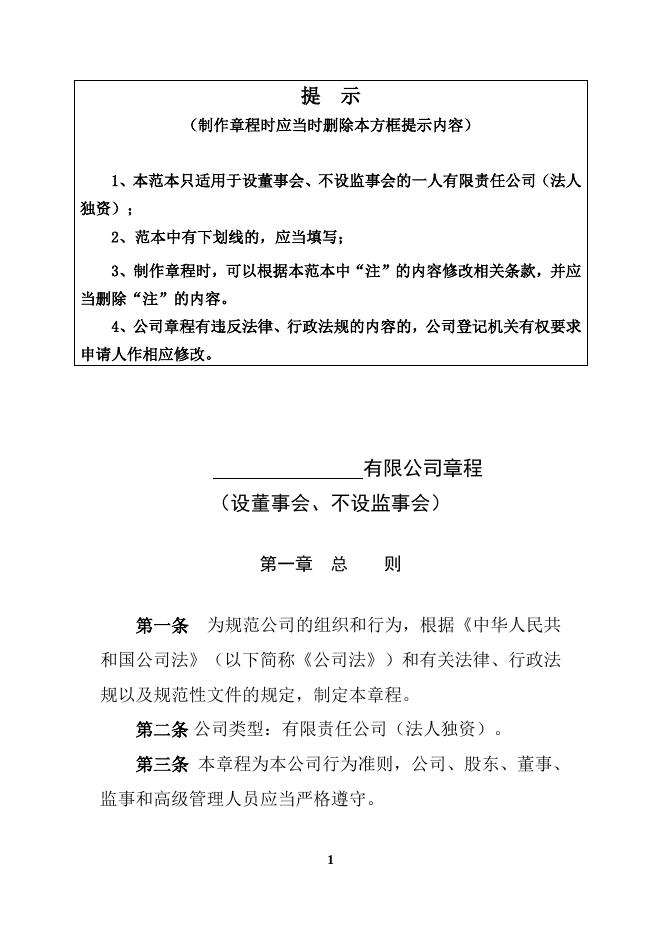 提　示

（制作章程时应当时删除本方框提示内容）

1、本范本只适用于设董事会、不设监事会的一人有限责任公司（法人独资）；

2、范本中有下划线的，应当填写；

3、制作章程时，可以根据本范本中“注”的内容修改相关条款，并应当删除“注”的内容。

4、公司章程有违反法律、行政法规的内容的，公司登记机关有权要求申请人作相应修改。

________________有限公司章程
（设董事会、不设监事会）

第一章　总　　则

第一条　为规范公司的组织和行为，根据《中华人民共和国公司法》（以下简称《公司法》）和有关法律、行政法规以及规范性文件的规定，制定本章程。

第二条 公司类型：有限责任公司（法人独资）。

第三条 本章程为本公司行为准则，公司、股东、董事、监事和高级管理人员应当严格遵守。

1